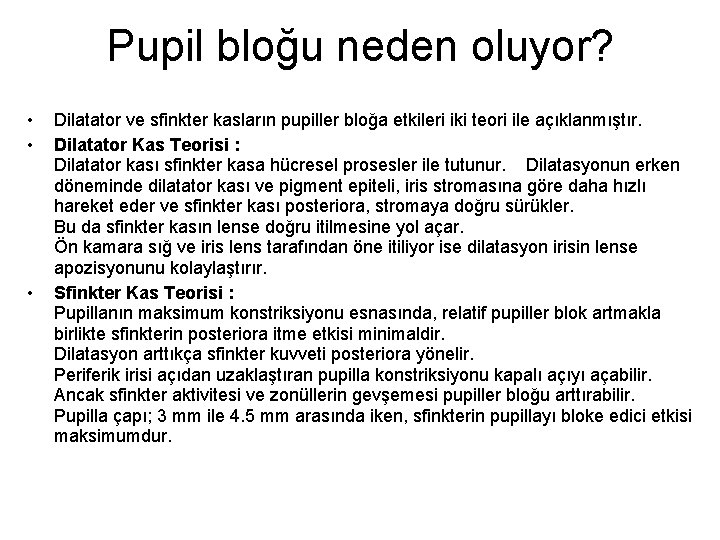 Pupil bloğu neden oluyor?

• Dilatator ve sfinkter kasların pupiller bloğa etkileri iki teori ile açıklanmıştır.

• Dilatator Kas Teorisi :
Dilatator kası sfinkter kasa hücresel prosesler ile tutunur. Dilatasyonun erken döneminde dilatator kası ve pigment epiteli, iris stromasına göre daha hızlı hareket eder ve sfinkter kası posteriora, stromaya doğru sürükler.
Bu da sfinkter kasın lense doğru itilmesine yol açar.
Ön kamara sığ ve iris lens tarafından öne itiliyor ise dilatasyon irisin lense apozisyonunu kolaylaştırır.

• Sfinkter Kas Teorisi :
Pupillanın maksimum konstriksiyonu esnasında, relatif pupiller blok artmakla birlikte sfinkterin posteriora itme etkisi minimaldir.
Dilatasyon arttıkça sfinkter kuvveti posteriora yönelir.
Periferik irisi açıdan uzaklaştıran pupilla konstriksiyonu kapalı açıyı açabilir.
Ancak sfinkter aktivitesi ve zonüllerin gevşemesi pupiller bloğu arttırabilir.
Pupilla çapı; 3 mm ile 4.5 mm arasında iken, sfinkterin pupillayı bloke edici etkisi maksimumdur.